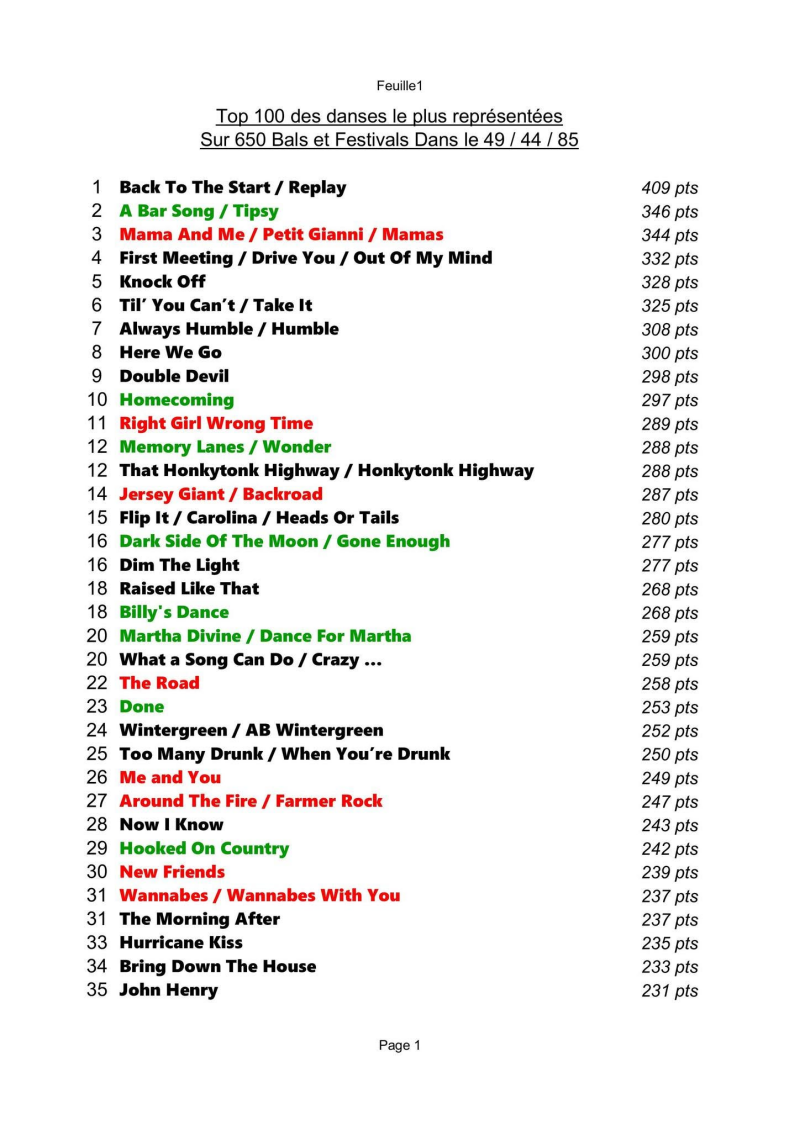 Feuille1

Top 100 des danses le plus représentées
Sur 650 Bals et Festivals Dans le 49 / 44 / 85

| | | |
|---|---|---|
| 1 | Back To The Start / Replay | 409 pts |
| 2 | A Bar Song / Tipsy | 346 pts |
| 3 | Mama And Me / Petit Gianni / Mamas | 344 pts |
| 4 | First Meeting / Drive You / Out Of My Mind | 332 pts |
| 5 | Knock Off | 328 pts |
| 6 | Til' You Can't / Take It | 325 pts |
| 7 | Always Humble / Humble | 308 pts |
| 8 | Here We Go | 300 pts |
| 9 | Double Devil | 298 pts |
| 10 | Homecoming | 297 pts |
| 11 | Right Girl Wrong Time | 289 pts |
| 12 | Memory Lanes / Wonder | 288 pts |
| 12 | That Honkytonk Highway / Honkytonk Highway | 288 pts |
| 14 | Jersey Giant / Backroad | 287 pts |
| 15 | Flip It / Carolina / Heads Or Tails | 280 pts |
| 16 | Dark Side Of The Moon / Gone Enough | 277 pts |
| 16 | Dim The Light | 277 pts |
| 18 | Raised Like That | 268 pts |
| 18 | Billy's Dance | 268 pts |
| 20 | Martha Divine / Dance For Martha | 259 pts |
| 20 | What a Song Can Do / Crazy ... | 259 pts |
| 22 | The Road | 258 pts |
| 23 | Done | 253 pts |
| 24 | Wintergreen / AB Wintergreen | 252 pts |
| 25 | Too Many Drunk / When You're Drunk | 250 pts |
| 26 | Me and You | 249 pts |
| 27 | Around The Fire / Farmer Rock | 247 pts |
| 28 | Now I Know | 243 pts |
| 29 | Hooked On Country | 242 pts |
| 30 | New Friends | 239 pts |
| 31 | Wannabes / Wannabes With You | 237 pts |
| 31 | The Morning After | 237 pts |
| 33 | Hurricane Kiss | 235 pts |
| 34 | Bring Down The House | 233 pts |
| 35 | John Henry | 231 pts |

Page 1